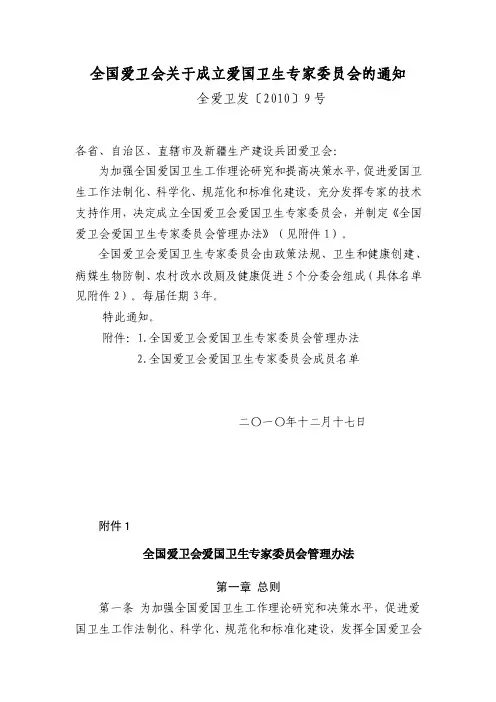 全国爱卫会关于成立爱国卫生专家委员会的通知

全爱卫发〔2010〕9号

各省、自治区、直辖市及新疆生产建设兵团爱卫会：

为加强全国爱国卫生工作理论研究和提高决策水平，促进爱国卫生工作法制化、科学化、规范化和标准化建设，充分发挥专家的技术支持作用，决定成立全国爱卫会爱国卫生专家委员会，并制定《全国爱卫会爱国卫生专家委员会管理办法》（见附件1）。

全国爱卫会爱国卫生专家委员会由政策法规、卫生和健康创建、病媒生物防制、农村改水改厕及健康促进5个分委会组成（具体名单见附件2）。每届任期3年。

特此通知。

附件：1.全国爱卫会爱国卫生专家委员会管理办法

2.全国爱卫会爱国卫生专家委员会成员名单

二〇一〇年十二月十七日

附件1

全国爱卫会爱国卫生专家委员会管理办法

第一章 总则

第一条 为加强全国爱国卫生工作理论研究和决策水平，促进爱国卫生工作法制化、科学化、规范化和标准化建设，发挥全国爱卫会